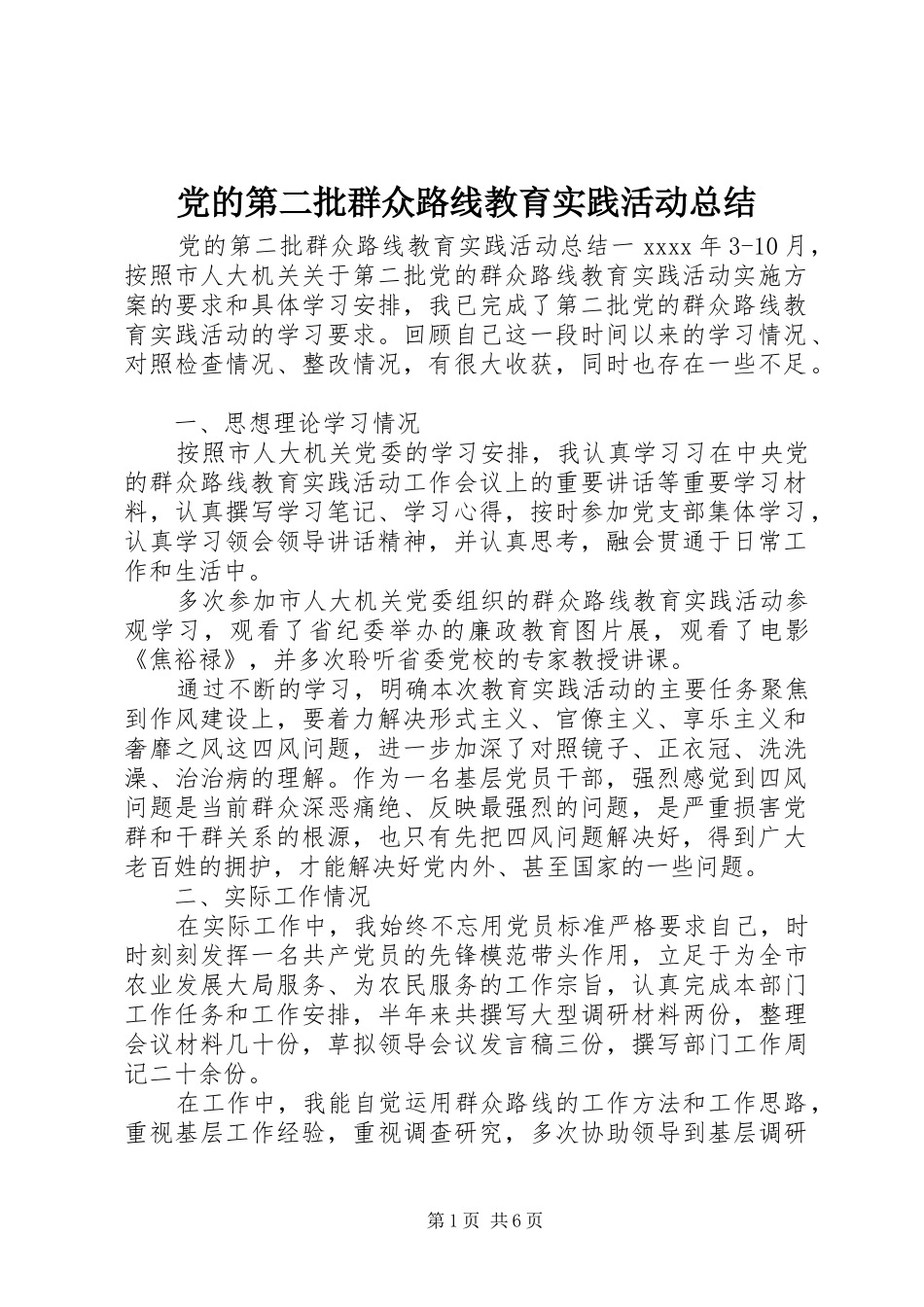 党的第二批群众路线教育实践活动总结

党的第二批群众路线教育实践活动总结一 xxxx 年 3-10 月，按照市人大机关关于第二批党的群众路线教育实践活动实施方案的要求和具体学习安排，我已完成了第二批党的群众路线教育实践活动的学习要求。回顾自己这一段时间以来的学习情况、对照检查情况、整改情况，有很大收获，同时也存在一些不足。

一、思想理论学习情况

按照市人大机关党委的学习安排，我认真学习习在中央党的群众路线教育实践活动工作会议上的重要讲话等重要学习材料，认真撰写学习笔记、学习心得，按时参加党支部集体学习，认真学习领会领导讲话精神，并认真思考，融会贯通于日常工作和生活中。

多次参加市人大机关党委组织的群众路线教育实践活动参观学习，观看了省纪委举办的廉政教育图片展，观看了电影《焦裕禄》，并多次聆听省委党校的专家教授讲课。

通过不断的学习，明确本次教育实践活动的主要任务聚焦到作风建设上，要着力解决形式主义、官僚主义、享乐主义和奢靡之风这四风问题，进一步加深了对照镜子、正衣冠、洗洗澡、治治病的理解。作为一名基层党员干部，强烈感觉到四风问题是当前群众深恶痛绝、反映最强烈的问题，是严重损害党群和干群关系的根源，也只有先把四风问题解决好，得到广大老百姓的拥护，才能解决好党内外、甚至国家的一些问题。

二、实际工作情况

在实际工作中，我始终不忘用党员标准严格要求自己，时时刻刻发挥一名共产党员的先锋模范带头作用，立足于为全市农业发展大局服务、为农民服务的工作宗旨，认真完成本部门工作任务和工作安排，半年来共撰写大型调研材料两份，整理会议材料几十份，草拟领导会议发言稿三份，撰写部门工作周记二十余份。

在工作中，我能自觉运用群众路线的工作方法和工作思路，重视基层工作经验，重视调查研究，多次协助领导到基层调研

第 1 页 共 6 页